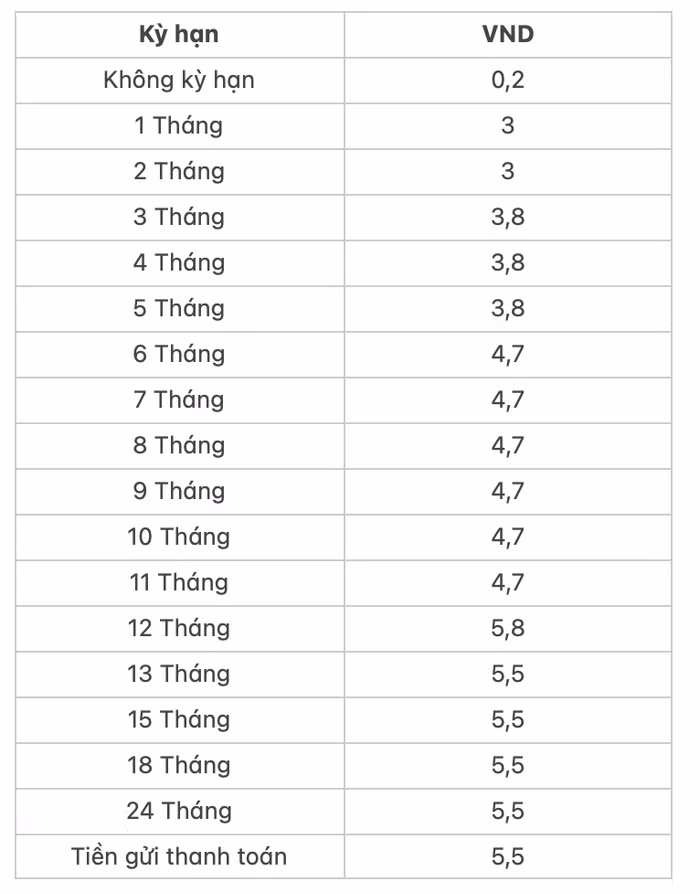 | Kỳ hạn | VND |
|---|---|
| Không kỳ hạn | 0,2 |
| 1 Tháng | 3 |
| 2 Tháng | 3 |
| 3 Tháng | 3,8 |
| 4 Tháng | 3,8 |
| 5 Tháng | 3,8 |
| 6 Tháng | 4,7 |
| 7 Tháng | 4,7 |
| 8 Tháng | 4,7 |
| 9 Tháng | 4,7 |
| 10 Tháng | 4,7 |
| 11 Tháng | 4,7 |
| 12 Tháng | 5,8 |
| 13 Tháng | 5,5 |
| 15 Tháng | 5,5 |
| 18 Tháng | 5,5 |
| 24 Tháng | 5,5 |
| Tiền gửi thanh toán | 5,5 |